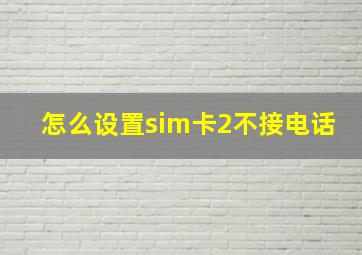 怎么设置sim卡2不接电话